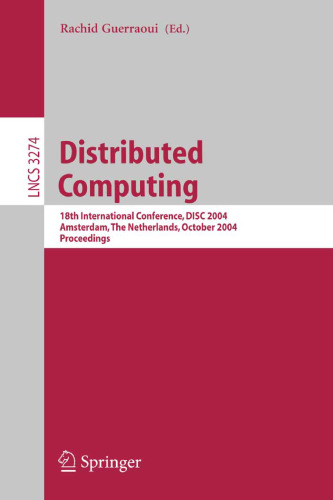 Rachid Guerraoui (Ed.)

LNCS 3274

Distributed Computing

18th International Conference, DISC 2004
Amsterdam, The Netherlands, October 2004
Proceedings

Springer